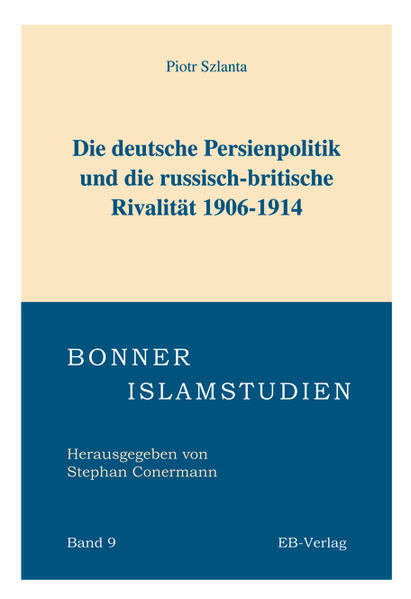 Piotr Szlanta

Die deutsche Persienpolitik
und die russisch-britische
Rivalität 1906-1914

BONNER
ISLAMSTUDIEN

Herausgegeben von
Stephan Conermann

Band 9 EB-Verlag